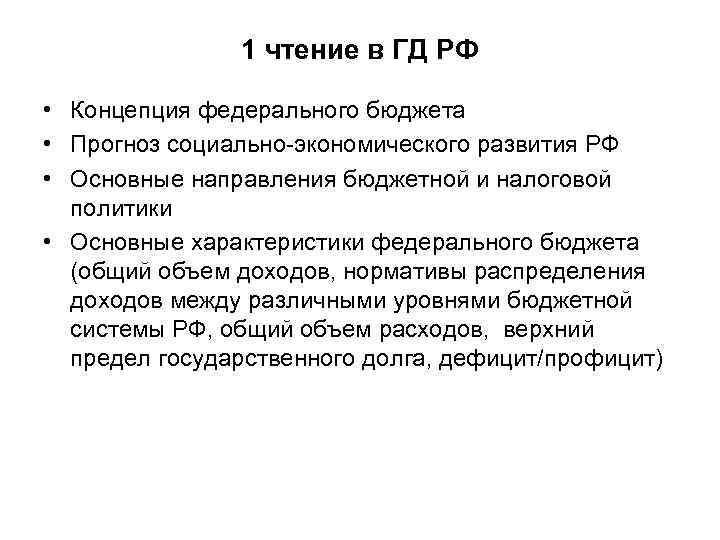 1 чтение в ГД РФ

• Концепция федерального бюджета
• Прогноз социально-экономического развития РФ
• Основные направления бюджетной и налоговой политики
• Основные характеристики федерального бюджета (общий объем доходов, нормативы распределения доходов между различными уровнями бюджетной системы РФ, общий объем расходов, верхний предел государственного долга, дефицит/профицит)